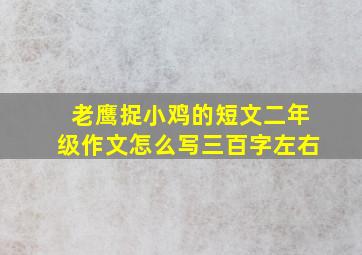 老鹰捉小鸡的短文二年级作文怎么写三百字左右